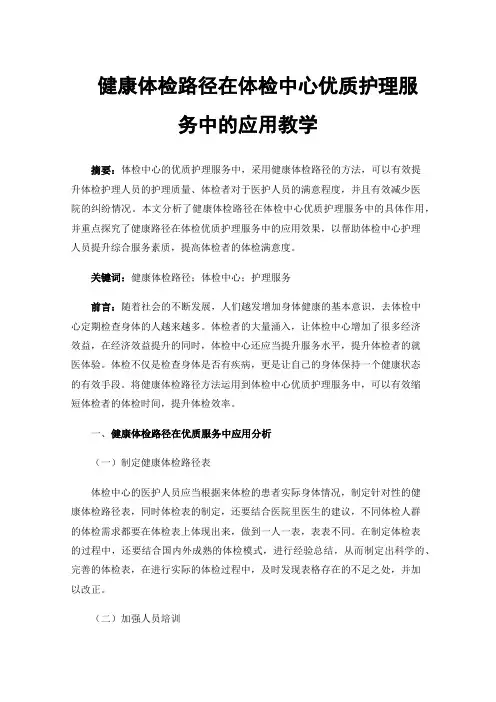 健康体检路径在体检中心优质护理服务中的应用教学

摘要：体检中心的优质护理服务中，采用健康体检路径的方法，可以有效提升体检护理人员的护理质量、体检者对于医护人员的满意程度，并且有效减少医院的纠纷情况。本文分析了健康体检路径在体检中心优质护理服务中的具体作用，并重点探究了健康路径在体检优质护理服务中的应用效果，以帮助体检中心护理人员提升综合服务素质，提高体检者的体检满意度。

关键词：健康体检路径；体检中心；护理服务

前言：随着社会的不断发展，人们越发增加身体健康的基本意识，去体检中心定期检查身体的人越来越多。体检者的大量涌入，让体检中心增加了很多经济效益，在经济效益提升的同时，体检中心还应当提升服务水平，提升体检者的就医体验。体检不仅是检查身体是否有疾病，更是让自己的身体保持一个健康状态的有效手段。将健康体检路径方法运用到体检中心优质护理服务中，可以有效缩短体检者的体检时间，提升体检效率。

一、健康体检路径在优质服务中应用分析

（一）制定健康体检路径表

体检中心的医护人员应当根据来体检的患者实际身体情况，制定针对性的健康体检路径表，同时体检表的制定，还要结合医院里医生的建议，不同体检人群的体检需求都要在体检表上体现出来，做到一人一表，表表不同。在制定体检表的过程中，还要结合国内外成熟的体检模式，进行经验总结，从而制定出科学的、完善的体检表，在进行实际的体检过程中，及时发现表格存在的不足之处，并加以改正。

（二）加强人员培训